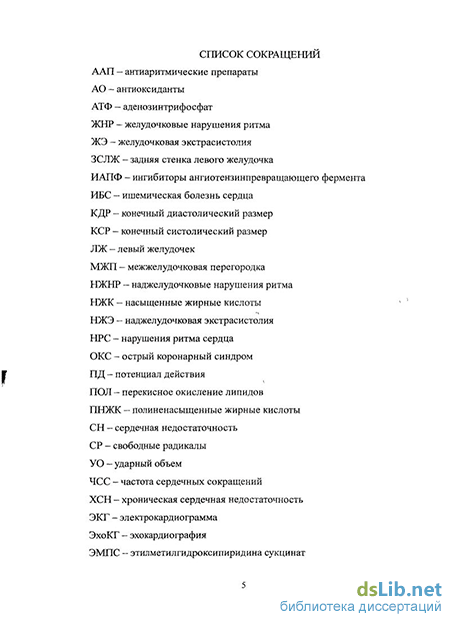 СПИСОК СОКРАЩЕНИЙ

ААП – антиаритмические препараты

АО – антиоксиданты

АТФ – аденозинтрифосфат

ЖНР – желудочковые нарушения ритма

ЖЭ – желудочковая экстрасистолия

ЗСЛЖ – задняя стенка левого желудочка

ИАПФ – ингибиторы ангиотензинпревращающего фермента

ИБС – ишемическая болезнь сердца

КДР – конечный диастолический размер

КСР – конечный систолический размер

ЛЖ – левый желудочек

МЖП – межжелудочковая перегородка

НЖНР – наджелудочковые нарушения ритма

НЖК – насыщенные жирные кислоты

НЖЭ – наджелудочковая экстрасистолия

НРС – нарушения ритма сердца

ОКС – острый коронарный синдром

ПД – потенциал действия

ПОЛ – перекисное окисление липидов

ПНЖК – полиненасыщенные жирные кислоты

СН – сердечная недостаточность

СР – свободные радикалы

УО – ударный объем

ЧСС – частота сердечных сокращений

ХСН – хроническая сердечная недостаточность

ЭКГ – электрокардиограмма

ЭхоКГ – эхокардиография

ЭМПС – этилметилгидроксипиридина сукцинат

5

dsLib.net
библиотека диссертаций